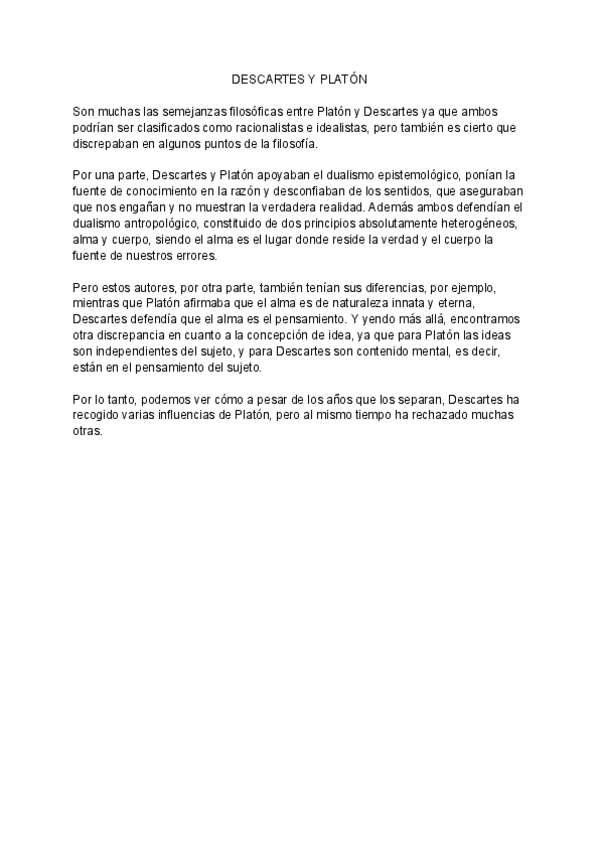 DESCARTES Y PLATÓN

Son muchas las semejanzas filosóficas entre Platón y Descartes ya que ambos podrían ser clasificados como racionalistas e idealistas, pero también es cierto que discrepaban en algunos puntos de la filosofía.

Por una parte, Descartes y Platón apoyaban el dualismo epistemológico, ponían la fuente de conocimiento en la razón y desconfiaban de los sentidos, que aseguraban que nos engañan y no muestran la verdadera realidad. Además ambos defendían el dualismo antropológico, constituido de dos principios absolutamente heterogéneos, alma y cuerpo, siendo el alma es el lugar donde reside la verdad y el cuerpo la fuente de nuestros errores.

Pero estos autores, por otra parte, también tenían sus diferencias, por ejemplo, mientras que Platón afirmaba que el alma es de naturaleza innata y eterna, Descartes defendía que el alma es el pensamiento. Y yendo más allá, encontramos otra discrepancia en cuanto a la concepción de idea, ya que para Platón las ideas son independientes del sujeto, y para Descartes son contenido mental, es decir, están en el pensamiento del sujeto.

Por lo tanto, podemos ver cómo a pesar de los años que los separan, Descartes ha recogido varias influencias de Platón, pero al mismo tiempo ha rechazado muchas otras.